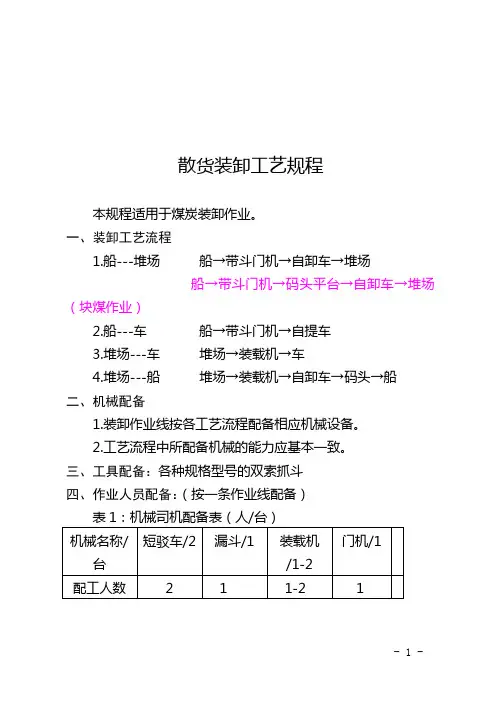 散货装卸工艺规程

本规程适用于煤炭装卸作业。

一、装卸工艺流程

1.船---堆场　　船→带斗门机→自卸车→堆场

船→带斗门机→码头平台→自卸车→堆场（块煤作业）

2.船---车　　船→带斗门机→自提车

3.堆场---车　　堆场→装载机→车

4.堆场---船　　堆场→装载机→自卸车→码头→船

二、机械配备

1.装卸作业线按各工艺流程配备相应机械设备。

2.工艺流程中所配备机械的能力应基本一致。

三、工具配备：各种规格型号的双索抓斗

四、作业人员配备：（按一条作业线配备）

表 1：机械司机配备表（人/台）

| 机械名称/台 | 短驳车/2 | 漏斗/1 | 装载机/1-2 | 门机/1 | |
|---|---|---|---|---|---|
| 配工人数 | 2 | 1 | 1-2 | 1 | |

- 1 -